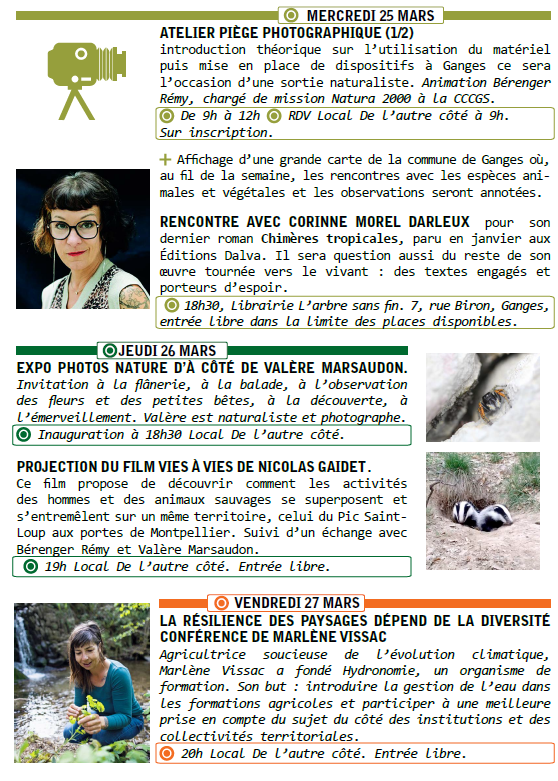 MERCREDI 25 MARS

ATELIER PIÈGE PHOTOGRAPHIQUE (1/2)
introduction théorique sur l'utilisation du matériel puis mise en place de dispositifs à Ganges ce sera l'occasion d'une sortie naturaliste. Animation Bérenger Rémy, chargé de mission Natura 2000 à la CCCGS.
De 9h à 12h RDV Local De l'autre côté à 9h. Sur inscription.

+ Affichage d'une grande carte de la commune de Ganges où, au fil de la semaine, les rencontres avec les espèces animales et végétales et les observations seront annotées.

RENCONTRE AVEC CORINNE MOREL DARLEUX pour son dernier roman Chimères tropicales, paru en janvier aux Éditions Dalva. Il sera question aussi du reste de son œuvre tournée vers le vivant : des textes engagés et porteurs d'espoir.
18h30, Librairie L'arbre sans fin. 7, rue Biron, Ganges, entrée libre dans la limite des places disponibles.

JEUDI 26 MARS

EXPO PHOTOS NATURE D'À CÔTÉ DE VALÈRE MARSAUDON.
Invitation à la flânerie, à la balade, à l'observation des fleurs et des petites bêtes, à la découverte, à l'émerveillement. Valère est naturaliste et photographe.
Inauguration à 18h30 Local De l'autre côté.

PROJECTION DU FILM VIES À VIES DE NICOLAS GAIDET.
Ce film propose de découvrir comment les activités des hommes et des animaux sauvages se superposent et s'entremêlent sur un même territoire, celui du Pic Saint-Loup aux portes de Montpellier. Suivi d'un échange avec Bérenger Rémy et Valère Marsaudon.
19h Local De l'autre côté. Entrée libre.

VENDREDI 27 MARS

LA RÉSILIENCE DES PAYSAGES DÉPEND DE LA DIVERSITÉ CONFÉRENCE DE MARLÈNE VISSAC
Agricultrice soucieuse de l'évolution climatique, Marlène Vissac a fondé Hydronomie, un organisme de formation. Son but : introduire la gestion de l'eau dans les formations agricoles et participer à une meilleure prise en compte du sujet du côté des institutions et des collectivités territoriales.
20h Local De l'autre côté. Entrée libre.